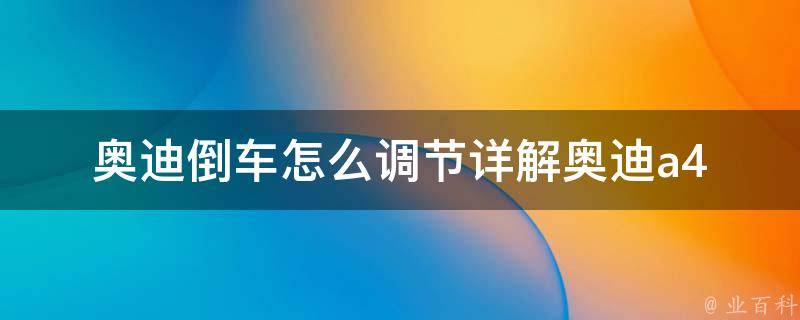 奥迪倒车怎么调节详解奥迪a4

@ 业百科